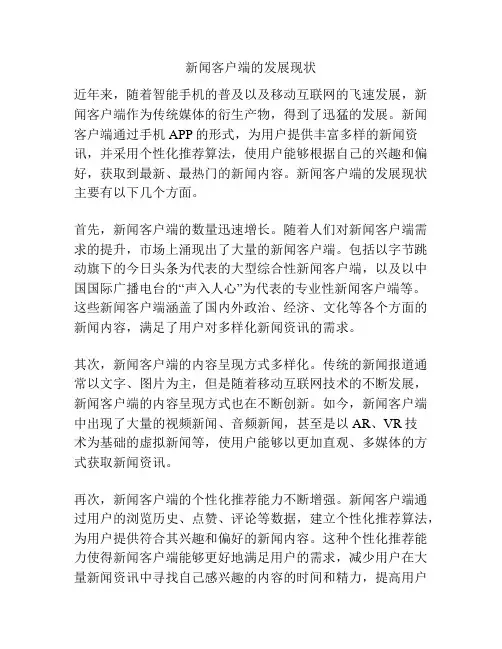 新闻客户端的发展现状

近年来，随着智能手机的普及以及移动互联网的飞速发展，新闻客户端作为传统媒体的衍生产物，得到了迅猛的发展。新闻客户端通过手机 APP 的形式，为用户提供丰富多样的新闻资讯，并采用个性化推荐算法，使用户能够根据自己的兴趣和偏好，获取到最新、最热门的新闻内容。新闻客户端的发展现状主要有以下几个方面。

首先，新闻客户端的数量迅速增长。随着人们对新闻客户端需求的提升，市场上涌现出了大量的新闻客户端。包括以字节跳动旗下的今日头条为代表的大型综合性新闻客户端，以及以中国国际广播电台的“声入人心”为代表的专业性新闻客户端等。这些新闻客户端涵盖了国内外政治、经济、文化等各个方面的新闻内容，满足了用户对多样化新闻资讯的需求。

其次，新闻客户端的内容呈现方式多样化。传统的新闻报道通常以文字、图片为主，但是随着移动互联网技术的不断发展，新闻客户端的内容呈现方式也在不断创新。如今，新闻客户端中出现了大量的视频新闻、音频新闻，甚至是以 AR、VR 技术为基础的虚拟新闻等，使用户能够以更加直观、多媒体的方式获取新闻资讯。

再次，新闻客户端的个性化推荐能力不断增强。新闻客户端通过用户的浏览历史、点赞、评论等数据，建立个性化推荐算法，为用户提供符合其兴趣和偏好的新闻内容。这种个性化推荐能力使得新闻客户端能够更好地满足用户的需求，减少用户在大量新闻资讯中寻找自己感兴趣的内容的时间和精力，提高用户